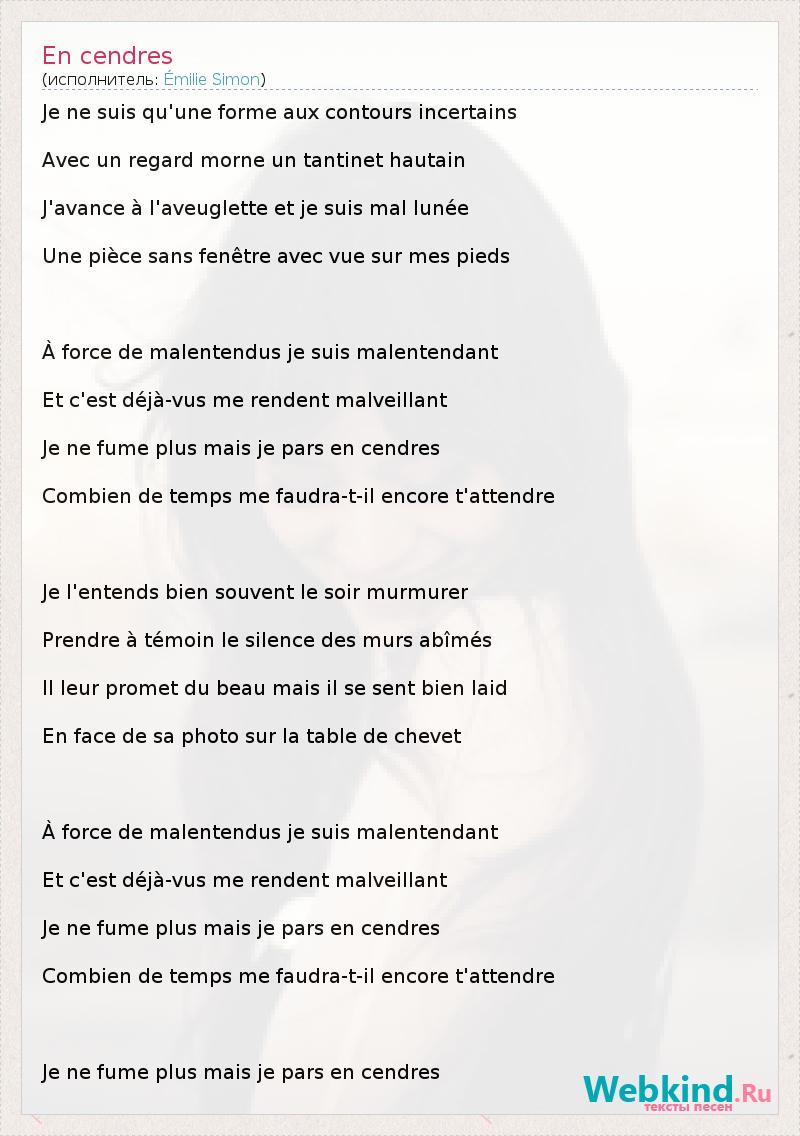 En cendres
(исполнитель: Émilie Simon)

Je ne suis qu'une forme aux contours incertains

Avec un regard morne un tantinet hautain

J'avance à l'aveuglette et je suis mal lunée

Une pièce sans fenêtre avec vue sur mes pieds

À force de malentendus je suis malentendant

Et c'est déjà-vus me rendent malveillant

Je ne fume plus mais je pars en cendres

Combien de temps me faudra-t-il encore t'attendre

Je l'entends bien souvent le soir murmurer

Prendre à témoin le silence des murs abîmés

Il leur promet du beau mais il se sent bien laid

En face de sa photo sur la table de chevet

À force de malentendus je suis malentendant

Et c'est déjà-vus me rendent malveillant

Je ne fume plus mais je pars en cendres

Combien de temps me faudra-t-il encore t'attendre

Je ne fume plus mais je pars en cendres

Webkind.Ru
тексты песен